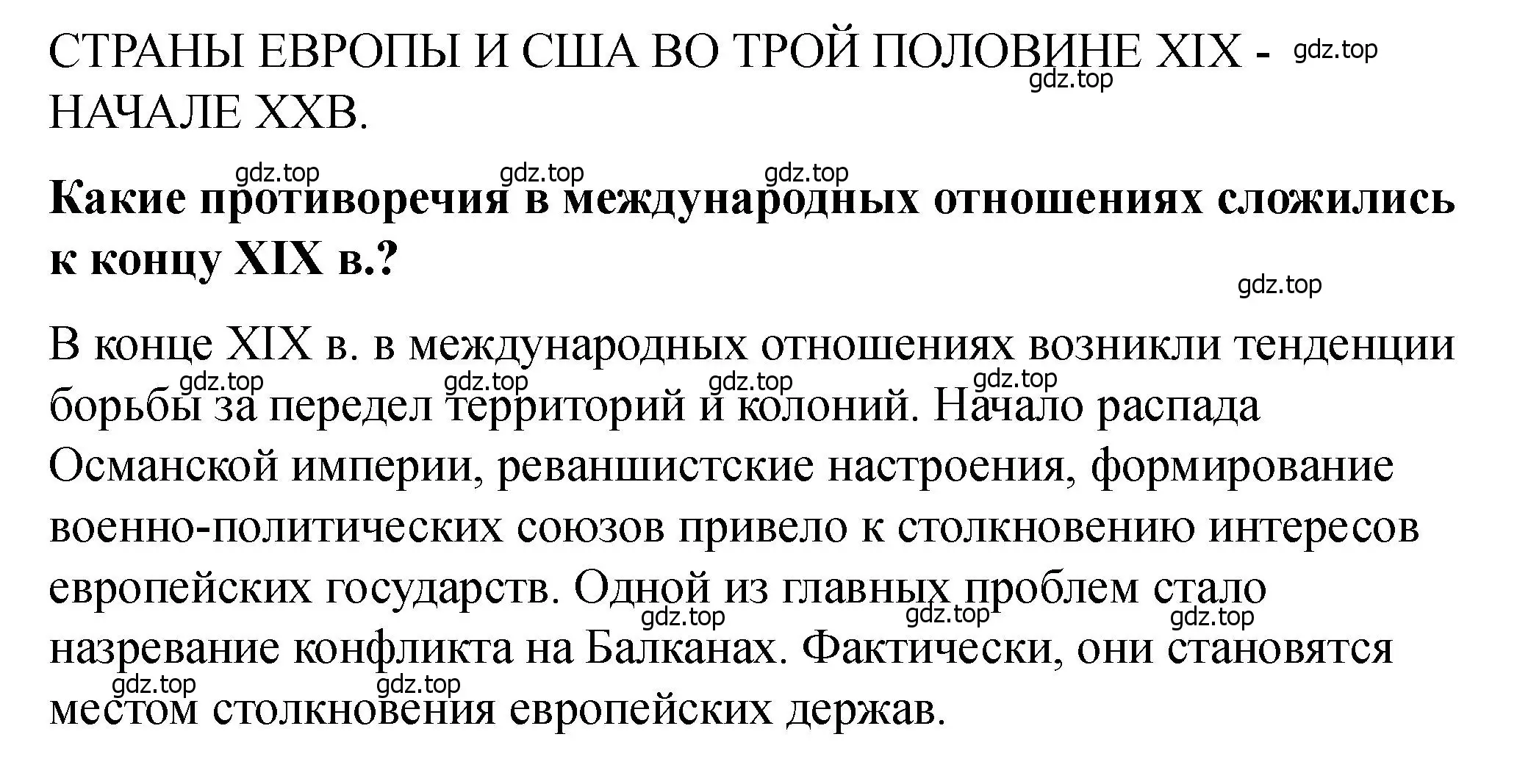 СТРАНЫ ЕВРОПЫ И США ВО ТРОЙ ПОЛОВИНЕ XIX - НАЧАЛЕ XXВ.

gdz.top gdz.top gdz.top gdz.top gdz.top

**Какие противоречия в международных отношениях сложились к концу XIX в.?**

gdz.top

В конце XIX в. в международных отношениях возникли тенденции борьбы за передел территорий и колоний. Начало распада Османской империи, реваншистские настроения, формирование военно-политических союзов привело к столкновению интересов европейских государств. Одной из главных проблем стало назревание конфликта на Балканах. Фактически, они становятся местом столкновения европейских держав.

gdz.top gdz.top gdz.top gdz.top gdz.top gdz.top gdz.top gdz.top gdz.top